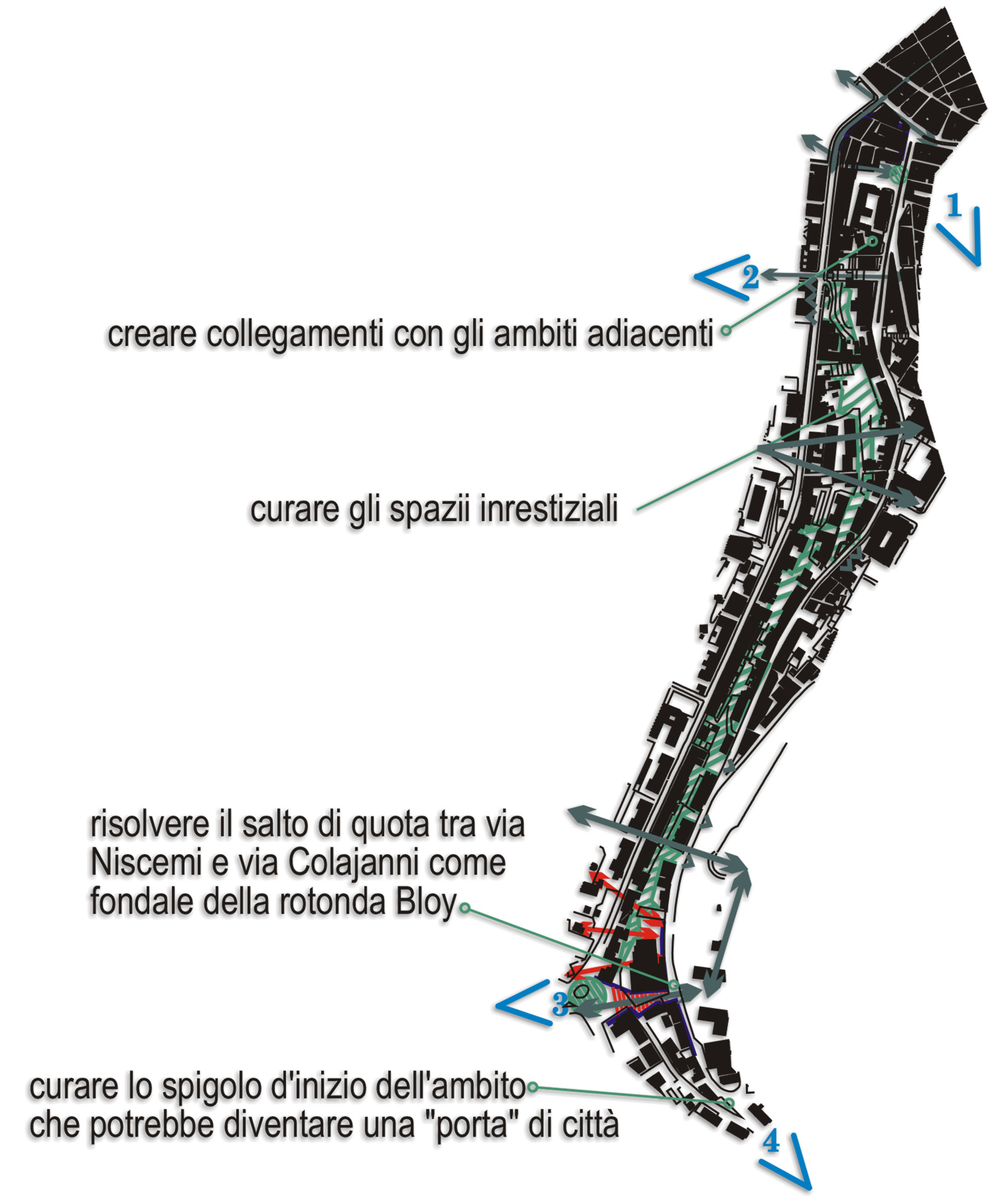 1

2

creare collegamenti con gli ambiti adiacenti

curare gli spazii inrestiziali

risolvere il salto di quota tra via Niscemi e via Colajanni come fondale della rotonda Bloy

3

curare lo spigolo d'inizio dell'ambito che potrebbe diventare una "porta" di città

4